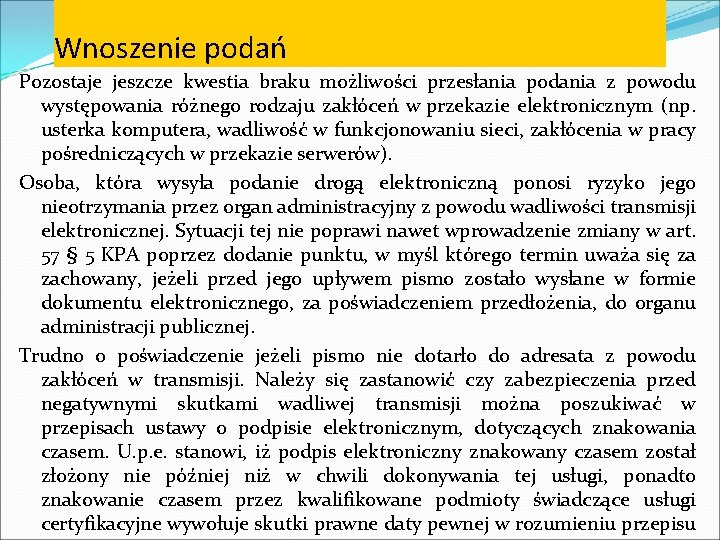 Wnoszenie podań

Pozostaje jeszcze kwestia braku możliwości przesłania podania z powodu występowania różnego rodzaju zakłóceń w przekazie elektronicznym (np. usterka komputera, wadliwość w funkcjonowaniu sieci, zakłócenia w pracy pośredniczących w przekazie serwerów).

Osoba, która wysyła podanie drogą elektroniczną ponosi ryzyko jego nieotrzymania przez organ administracyjny z powodu wadliwości transmisji elektronicznej. Sytuacji tej nie poprawi nawet wprowadzenie zmiany w art. 57 § 5 KPA poprzez dodanie punktu, w myśl którego termin uważa się za zachowany, jeżeli przed jego upływem pismo zostało wysłane w formie dokumentu elektronicznego, za poświadczeniem przedłożenia, do organu administracji publicznej.

Trudno o poświadczenie jeżeli pismo nie dotarło do adresata z powodu zakłóceń w transmisji. Należy się zastanowić czy zabezpieczenia przed negatywnymi skutkami wadliwej transmisji można poszukiwać w przepisach ustawy o podpisie elektronicznym, dotyczących znakowania czasem. U.p.e. stanowi, iż podpis elektroniczny znakowany czasem został złożony nie później niż w chwili dokonywania tej usługi, ponadto znakowanie czasem przez kwalifikowane podmioty świadczące usługi certyfikacyjne wywołuje skutki prawne daty pewnej w rozumieniu przepisu